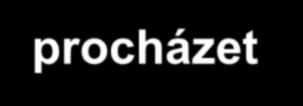 procházet